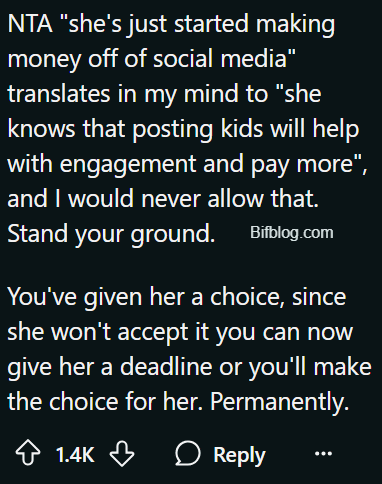 NTA "she's just started making money off of social media" translates in my mind to "she knows that posting kids will help with engagement and pay more", and I would never allow that. Stand your ground.

Bifblog.com

You've given her a choice, since she won't accept it you can now give her a deadline or you'll make the choice for her. Permanently.

1.4K Reply ...